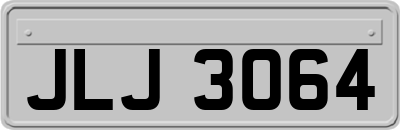 JLJ 3064